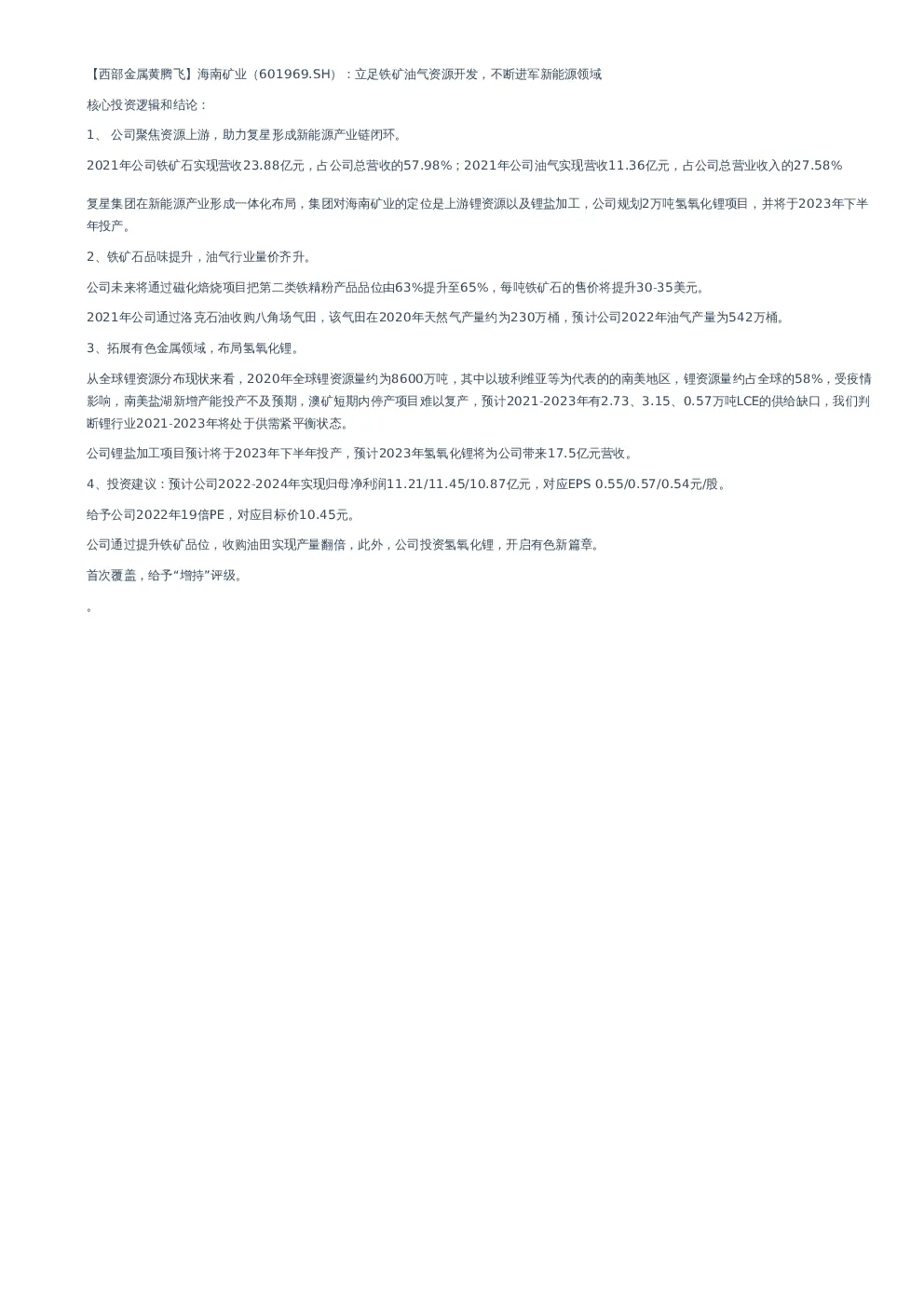 【西部金属黄腾飞】海南矿业（601969.SH）：立足铁矿油气资源开发，不断进军新能源领域

核心投资逻辑和结论：

1、 公司聚焦资源上游，助力复星形成新能源产业链闭环。

2021年公司铁矿石实现营收23.88亿元，占公司总营收的57.98%；2021年公司油气实现营收11.36亿元，占公司总营业收入的27.58%

复星集团在新能源产业形成一体化布局，集团对海南矿业的定位是上游锂资源以及锂盐加工，公司规划2万吨氢氧化锂项目，并将于2023年下半年投产。

2、铁矿石品味提升，油气行业量价齐升。

公司未来将通过磁化焙烧项目把第二类铁精粉产品品位由63%提升至65%，每吨铁矿石的售价将提升30-35美元。

2021年公司通过洛克石油收购八角场气田，该气田在2020年天然气产量约为230万桶，预计公司2022年油气产量为542万桶。

3、拓展有色金属领域，布局氢氧化锂。

从全球锂资源分布现状来看，2020年全球锂资源量约为8600万吨，其中以玻利维亚等为代表的的南美地区，锂资源量约占全球的58%，受疫情影响，南美盐湖新增产能投产不及预期，澳矿短期内停产项目难以复产，预计2021-2023年有2.73、3.15、0.57万吨LCE的供给缺口，我们判断锂行业2021-2023年将处于供需紧平衡状态。

公司锂盐加工项目预计将于2023年下半年投产，预计2023年氢氧化锂将为公司带来17.5亿元营收。

4、投资建议：预计公司2022-2024年实现归母净利润11.21/11.45/10.87亿元，对应EPS 0.55/0.57/0.54元/股。

给予公司2022年19倍PE，对应目标价10.45元。

公司通过提升铁矿品位，收购油田实现产量翻倍，此外，公司投资氢氧化锂，开启有色新篇章。

首次覆盖，给予“增持”评级。

。